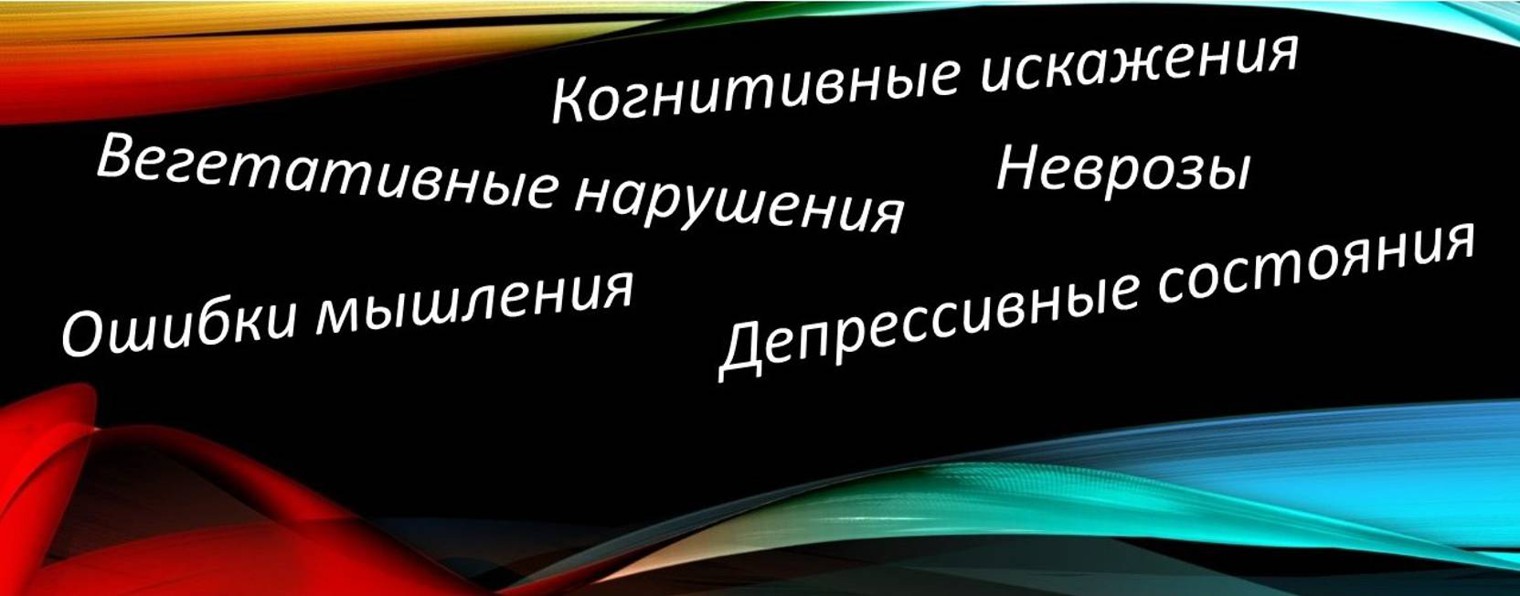 Когнитивные искажения

Вегетативные нарушения

Неврозы

Ошибки мышления

Депрессивные состояния